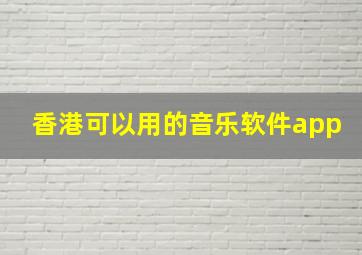 香港可以用的音乐软件app